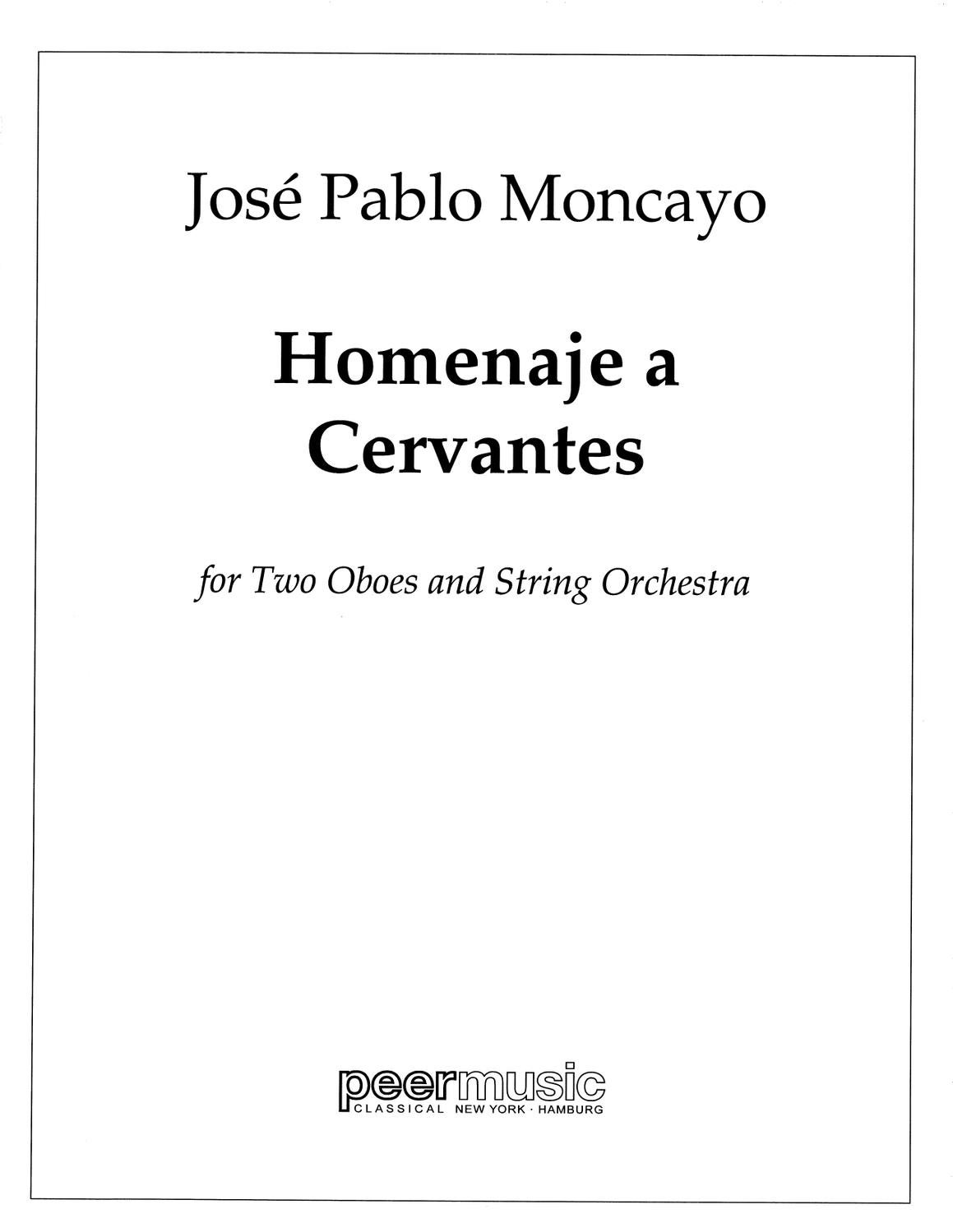 José Pablo Moncayo

Homenaje a Cervantes

for Two Oboes and String Orchestra

peermusic
CLASSICAL NEW YORK · HAMBURG